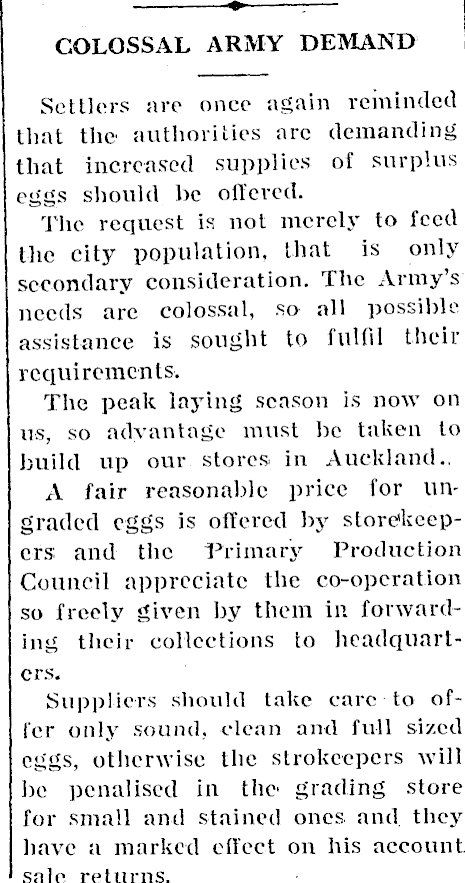 COLOSSAL ARMY DEMAND

Settlers are once again reminded that the authorities are demanding that increased supplies of surplus eggs should be offered.

The request is not merely to feed the city population, that is only secondary consideration. The Army's needs are colossal, so all possible assistance is sought to fulfil their requirements.

The peak laying season is now on us, so advantage must be taken to build up our stores in Auckland..

A fair reasonable price for ungraded eggs is offered by storekeepers and the Primary Production Council appreciate the co-operation so freely given by them in forwarding their collections to headquarters.

Suppliers should take care to offer only sound, clean and full sized eggs, otherwise the strokeepers will be penalised in the grading store for small and stained ones and they have a marked effect on his account sale returns.